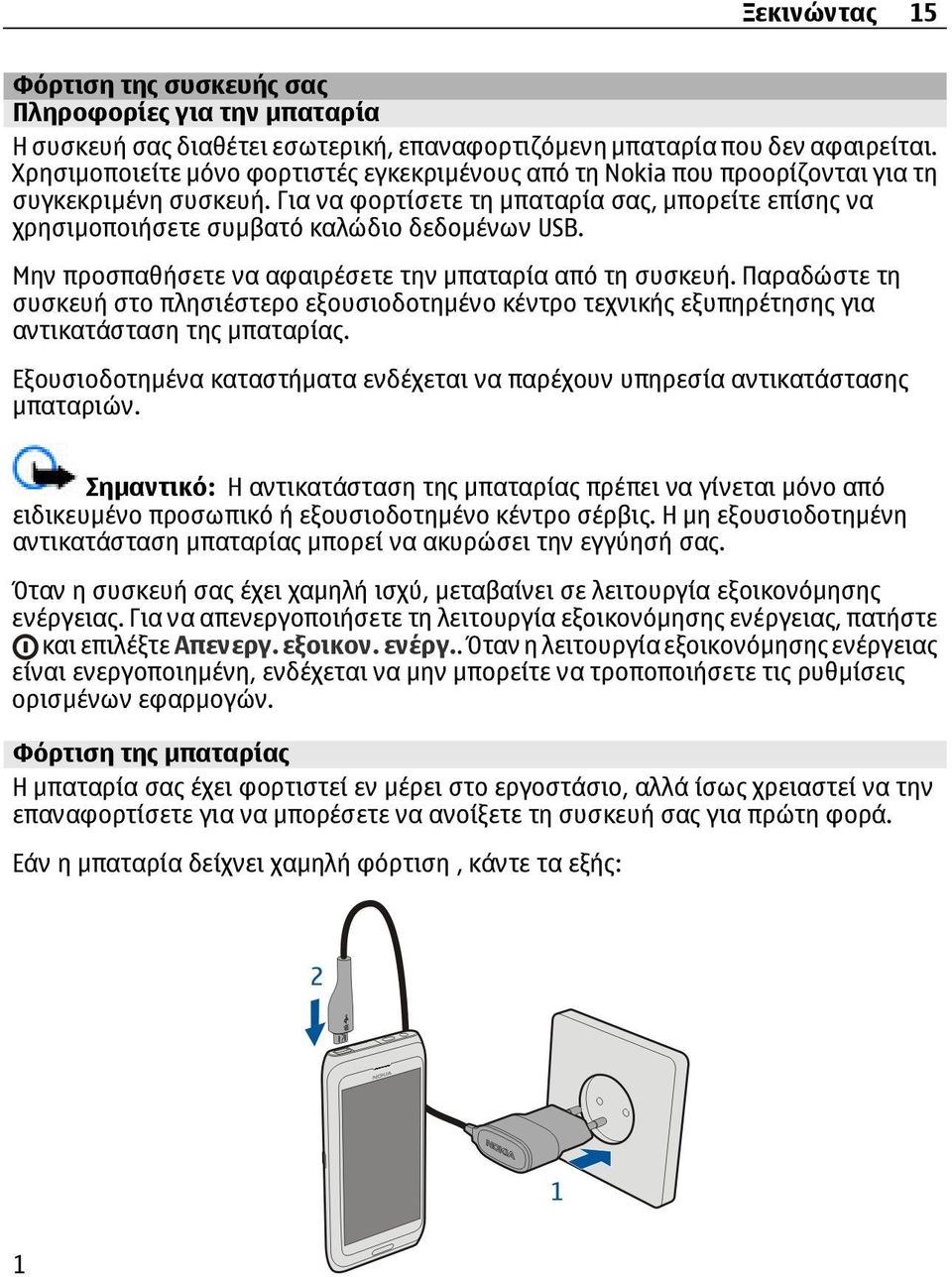 Ξεκινώντας 15

Φόρτιση της συσκευής σας
Πληροφορίες για την μπαταρία
Η συσκευή σας διαθέτει εσωτερική, επαναφορτιζόμενη μπαταρία που δεν αφαιρείται. Χρησιμοποιείτε μόνο φορτιστές εγκεκριμένους από τη Nokia που προορίζονται για τη συγκεκριμένη συσκευή. Για να φορτίσετε τη μπαταρία σας, μπορείτε επίσης να χρησιμοποιήσετε συμβατό καλώδιο δεδομένων USB.

Μην προσπαθήσετε να αφαιρέσετε την μπαταρία από τη συσκευή. Παραδώστε τη συσκευή στο πλησιέστερο εξουσιοδοτημένο κέντρο τεχνικής εξυπηρέτησης για αντικατάσταση της μπαταρίας.

Εξουσιοδοτημένα καταστήματα ενδέχεται να παρέχουν υπηρεσία αντικατάστασης μπαταριών.

Σημαντικό: Η αντικατάσταση της μπαταρίας πρέπει να γίνεται μόνο από ειδικευμένο προσωπικό ή εξουσιοδοτημένο κέντρο σέρβις. Η μη εξουσιοδοτημένη αντικατάσταση μπαταρίας μπορεί να ακυρώσει την εγγύησή σας.

Όταν η συσκευή σας έχει χαμηλή ισχύ, μεταβαίνει σε λειτουργία εξοικονόμησης ενέργειας. Για να απενεργοποιήσετε τη λειτουργία εξοικονόμησης ενέργειας, πατήστε και επιλέξτε Απενεργ. εξοικον. ενέργ.. Όταν η λειτουργία εξοικονόμησης ενέργειας είναι ενεργοποιημένη, ενδέχεται να μην μπορείτε να τροποποιήσετε τις ρυθμίσεις ορισμένων εφαρμογών.

Φόρτιση της μπαταρίας
Η μπαταρία σας έχει φορτιστεί εν μέρει στο εργοστάσιο, αλλά ίσως χρειαστεί να την επαναφορτίσετε για να μπορέσετε να ανοίξετε τη συσκευή σας για πρώτη φορά.

Εάν η μπαταρία δείχνει χαμηλή φόρτιση , κάντε τα εξής:

2
NOKIA
NOKIA
1

1